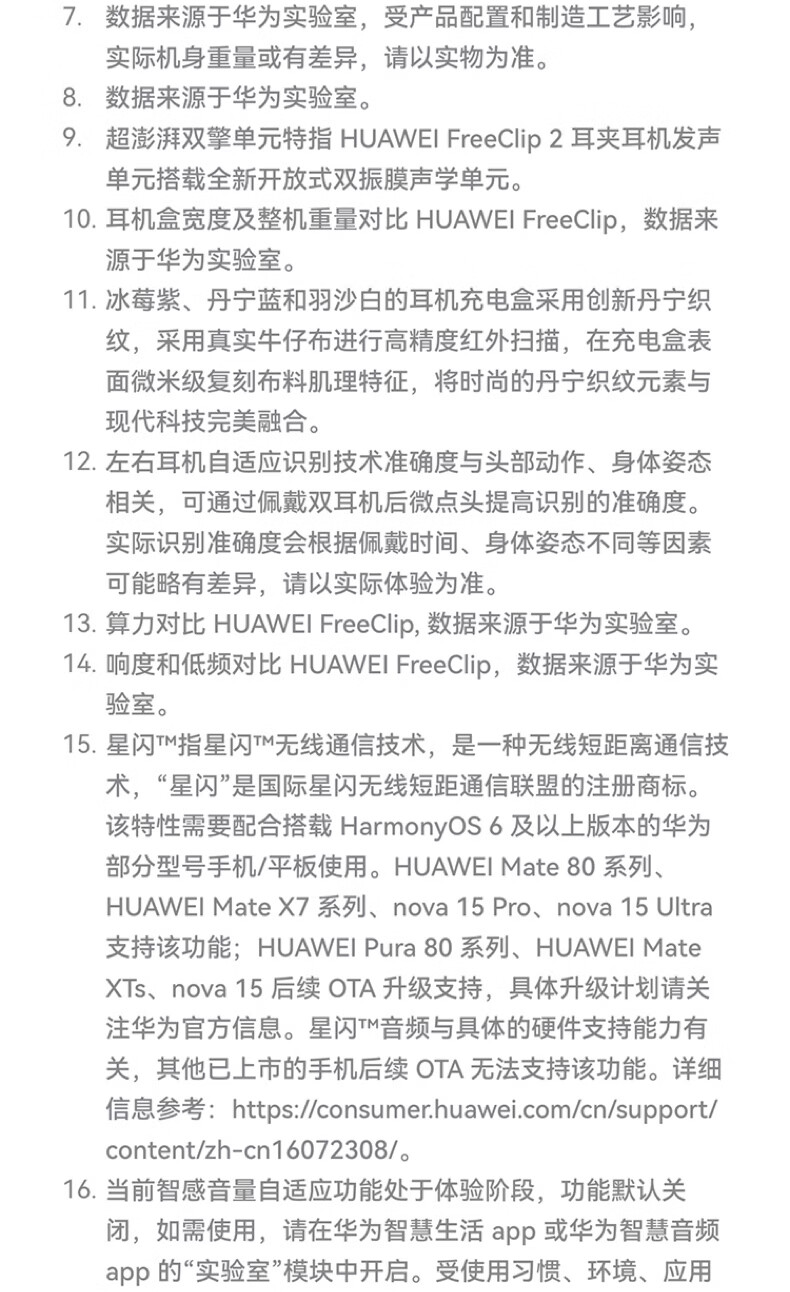 7. 数据来源于华为实验室，受产品配置和制造工艺影响，实际机身重量或有差异，请以实物为准。

8. 数据来源于华为实验室。

9. 超澎湃双擎单元特指 HUAWEI FreeClip 2 耳夹耳机发声单元搭载全新开放式双振膜声学单元。

10. 耳机盒宽度及整机重量对比 HUAWEI FreeClip，数据来源于华为实验室。

11. 冰莓紫、丹宁蓝和羽沙白的耳机充电盒采用创新丹宁织纹，采用真实牛仔布进行高精度红外扫描，在充电盒表面微米级复刻布料肌理特征，将时尚的丹宁织纹元素与现代科技完美融合。

12. 左右耳机自适应识别技术准确度与头部动作、身体姿态相关，可通过佩戴双耳机后微点头提高识别的准确度。实际识别准确度会根据佩戴时间、身体姿态不同等因素可能略有差异，请以实际体验为准。

13. 算力对比 HUAWEI FreeClip, 数据来源于华为实验室。

14. 响度和低频对比 HUAWEI FreeClip，数据来源于华为实验室。

15. 星闪™指星闪™无线通信技术，是一种无线短距离通信技术，“星闪”是国际星闪无线短距通信联盟的注册商标。该特性需要配合搭载 HarmonyOS 6 及以上版本的华为部分型号手机/平板使用。HUAWEI Mate 80 系列、HUAWEI Mate X7 系列、nova 15 Pro、nova 15 Ultra 支持该功能；HUAWEI Pura 80 系列、HUAWEI Mate XTs、nova 15 后续 OTA 升级支持，具体升级计划请关注华为官方信息。星闪™音频与具体的硬件支持能力有关，其他已上市的手机后续 OTA 无法支持该功能。详细信息参考：https://consumer.huawei.com/cn/support/content/zh-cn16072308/。

16. 当前智感音量自适应功能处于体验阶段，功能默认关闭，如需使用，请在华为智慧生活 app 或华为智慧音频 app 的“实验室”模块中开启。受使用习惯、环境、应用